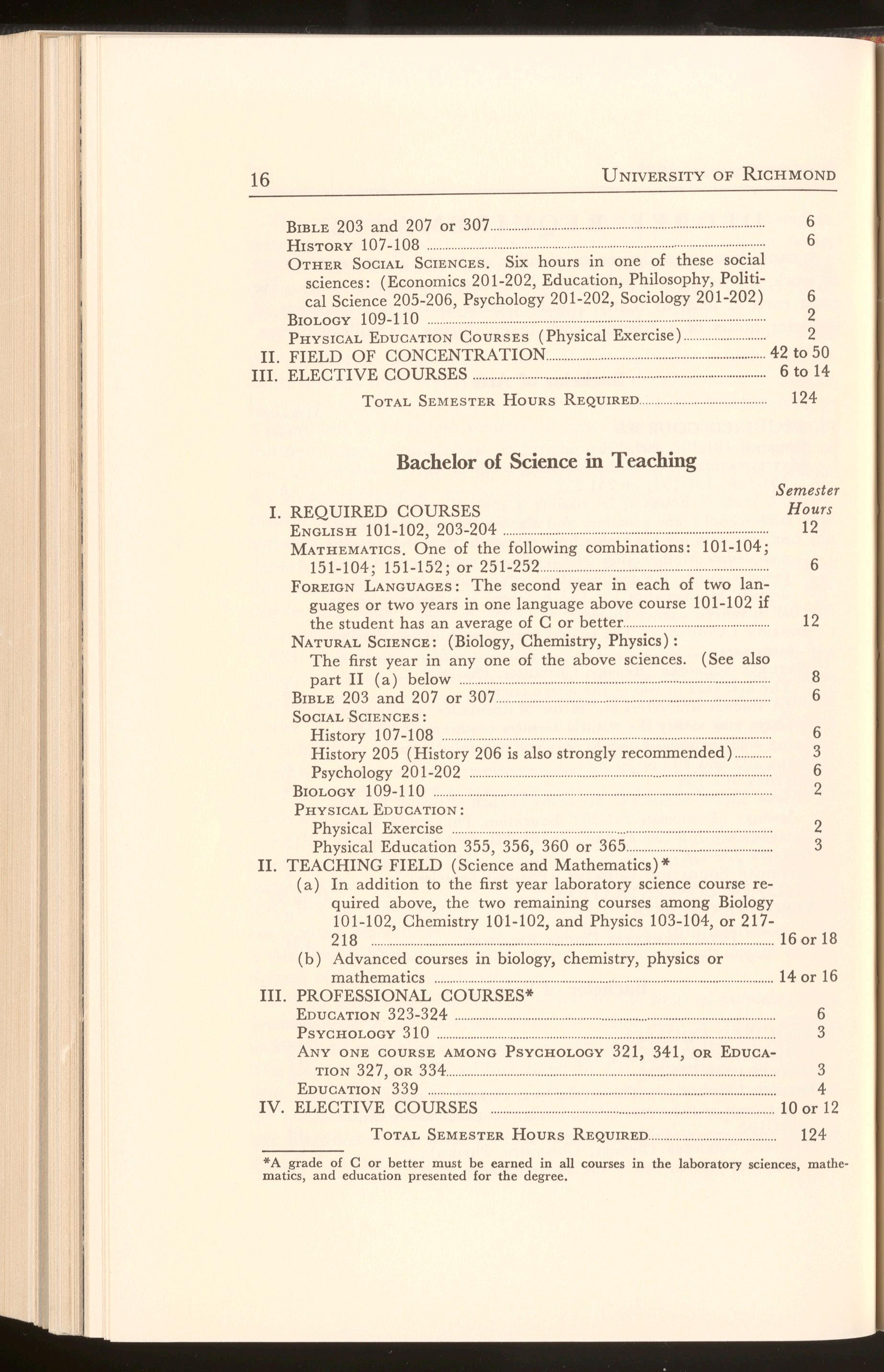 16 UNIVERSITY OF RICHMOND

BIBLE 203 and 207 or 307 6
HISTORY 107-108 6
OTHER SOCIAL SCIENCES. Six hours in one of these social sciences: (Economics 201-202, Education, Philosophy, Political Science 205-206, Psychology 201-202, Sociology 201-202) 6
BIOLOGY 109-110 2
PHYSICAL EDUCATION COURSES (Physical Exercise) 2
II. FIELD OF CONCENTRATION 42 to 50
III. ELECTIVE COURSES 6 to 14

TOTAL SEMESTER HOURS REQUIRED 124

Bachelor of Science in Teaching

Semester Hours
I. REQUIRED COURSES
ENGLISH 101-102, 203-204 12
MATHEMATICS. One of the following combinations: 101-104; 151-104; 151-152; or 251-252 6
FOREIGN LANGUAGES: The second year in each of two languages or two years in one language above course 101-102 if the student has an average of C or better 12
NATURAL SCIENCE: (Biology, Chemistry, Physics): The first year in any one of the above sciences. (See also part II (a) below 8
BIBLE 203 and 207 or 307 6
SOCIAL SCIENCES:
History 107-108 6
History 205 (History 206 is also strongly recommended) 3
Psychology 201-202 6
BIOLOGY 109-110 2
PHYSICAL EDUCATION:
Physical Exercise 2
Physical Education 355, 356, 360 or 365 3
II. TEACHING FIELD (Science and Mathematics)*
(a) In addition to the first year laboratory science course required above, the two remaining courses among Biology 101-102, Chemistry 101-102, and Physics 103-104, or 217-218 16 or 18
(b) Advanced courses in biology, chemistry, physics or mathematics 14 or 16
III. PROFESSIONAL COURSES*
EDUCATION 323-324 6
PSYCHOLOGY 310 3
ANY ONE COURSE AMONG PSYCHOLOGY 321, 341, OR EDUCATION 327, OR 334 3
EDUCATION 339 4
IV. ELECTIVE COURSES 10 or 12

TOTAL SEMESTER HOURS REQUIRED 124

*A grade of C or better must be earned in all courses in the laboratory sciences, mathematics, and education presented for the degree.